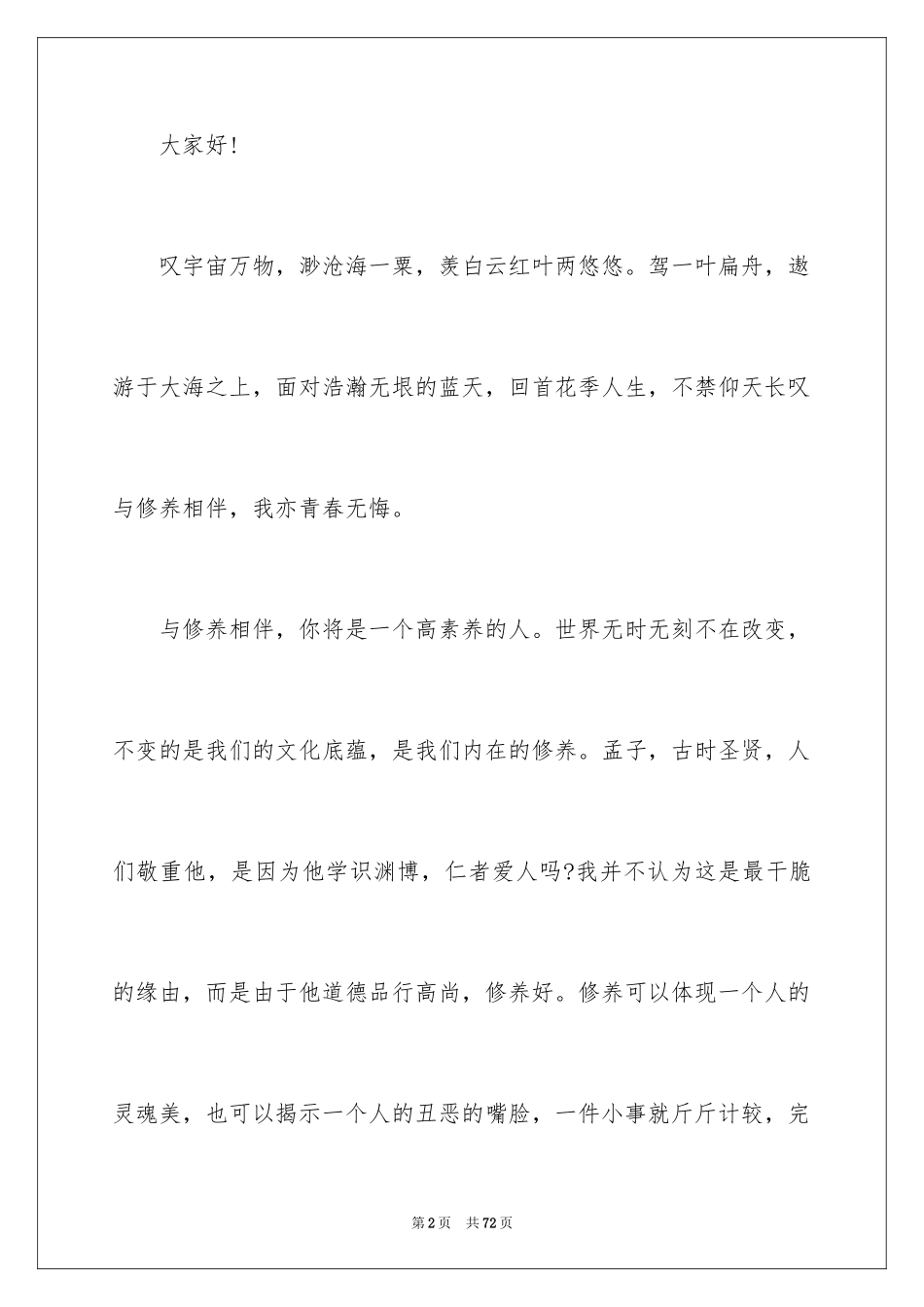 大家好!

叹宇宙万物，渺沧海一粟，羡白云红叶两悠悠。驾一叶扁舟，遨游于大海之上，面对浩瀚无垠的蓝天，回首花季人生，不禁仰天长叹与修养相伴，我亦青春无悔。

与修养相伴，你将是一个高素养的人。世界无时无刻不在改变，不变的是我们的文化底蕴，是我们内在的修养。孟子，古时圣贤，人们敬重他，是因为他学识渊博，仁者爱人吗?我并不认为这是最干脆的缘由，而是由于他道德品行高尚，修养好。修养可以体现一个人的灵魂美，也可以揭示一个人的丑恶的嘴脸，一件小事就斤斤计较，完

第2页　共72页